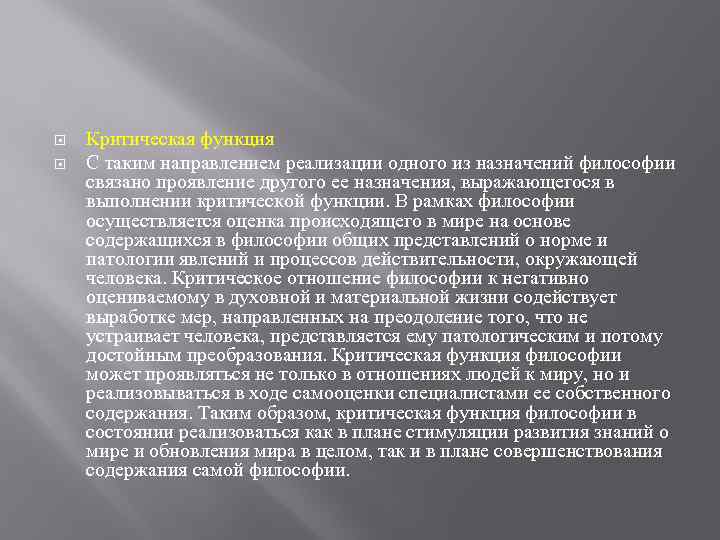 Критическая функция

С таким направлением реализации одного из назначений философии связано проявление другого ее назначения, выражающегося в выполнении критической функции. В рамках философии осуществляется оценка происходящего в мире на основе содержащихся в философии общих представлений о норме и патологии явлений и процессов действительности, окружающей человека. Критическое отношение философии к негативно оцениваемому в духовной и материальной жизни содействует выработке мер, направленных на преодоление того, что не устраивает человека, представляется ему патологическим и потому достойным преобразования. Критическая функция философии может проявляться не только в отношениях людей к миру, но и реализовываться в ходе самооценки специалистами ее собственного содержания. Таким образом, критическая функция философии в состоянии реализоваться как в плане стимуляции развития знаний о мире и обновления мира в целом, так и в плане совершенствования содержания самой философии.